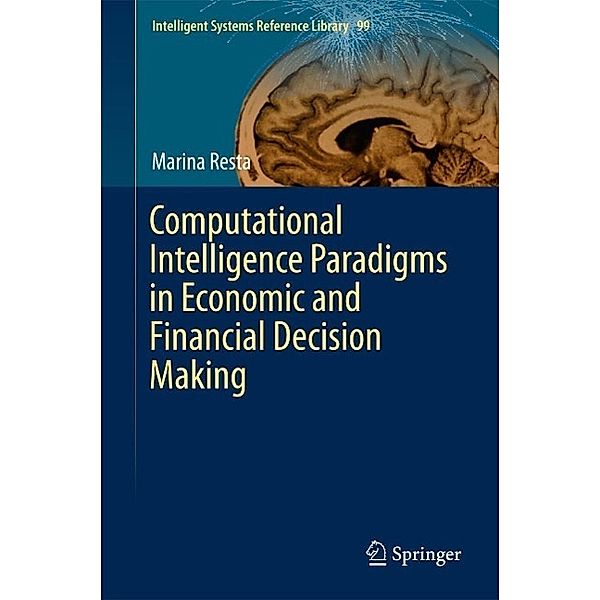 Intelligent Systems Reference Library 99

Marina Resta

Computational Intelligence Paradigms in Economic and Financial Decision Making

Springer